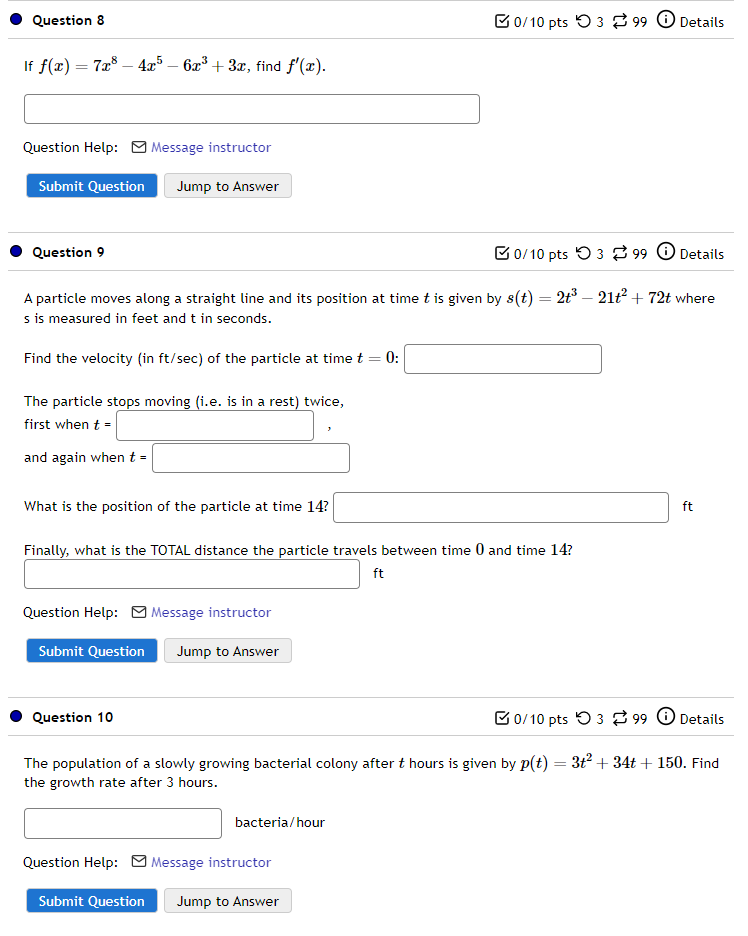 Question 8

0/10 pts 3 99 Details

If $f(x) = 7x^8 - 4x^5 - 6x^3 + 3x$, find $f'(x)$.

Question Help: Message instructor

Submit Question Jump to Answer

Question 9

0/10 pts 3 99 Details

A particle moves along a straight line and its position at time $t$ is given by $s(t) = 2t^3 - 21t^2 + 72t$ where s is measured in feet and t in seconds.

Find the velocity (in ft/sec) of the particle at time $t = 0$:

The particle stops moving (i.e. is in a rest) twice, first when $t$ = ,
and again when $t$ =

What is the position of the particle at time $14$? ft

Finally, what is the TOTAL distance the particle travels between time $0$ and time $14$?
ft

Question Help: Message instructor

Submit Question Jump to Answer

Question 10

0/10 pts 3 99 Details

The population of a slowly growing bacterial colony after $t$ hours is given by $p(t) = 3t^2 + 34t + 150$. Find the growth rate after 3 hours.

bacteria/hour

Question Help: Message instructor

Submit Question Jump to Answer